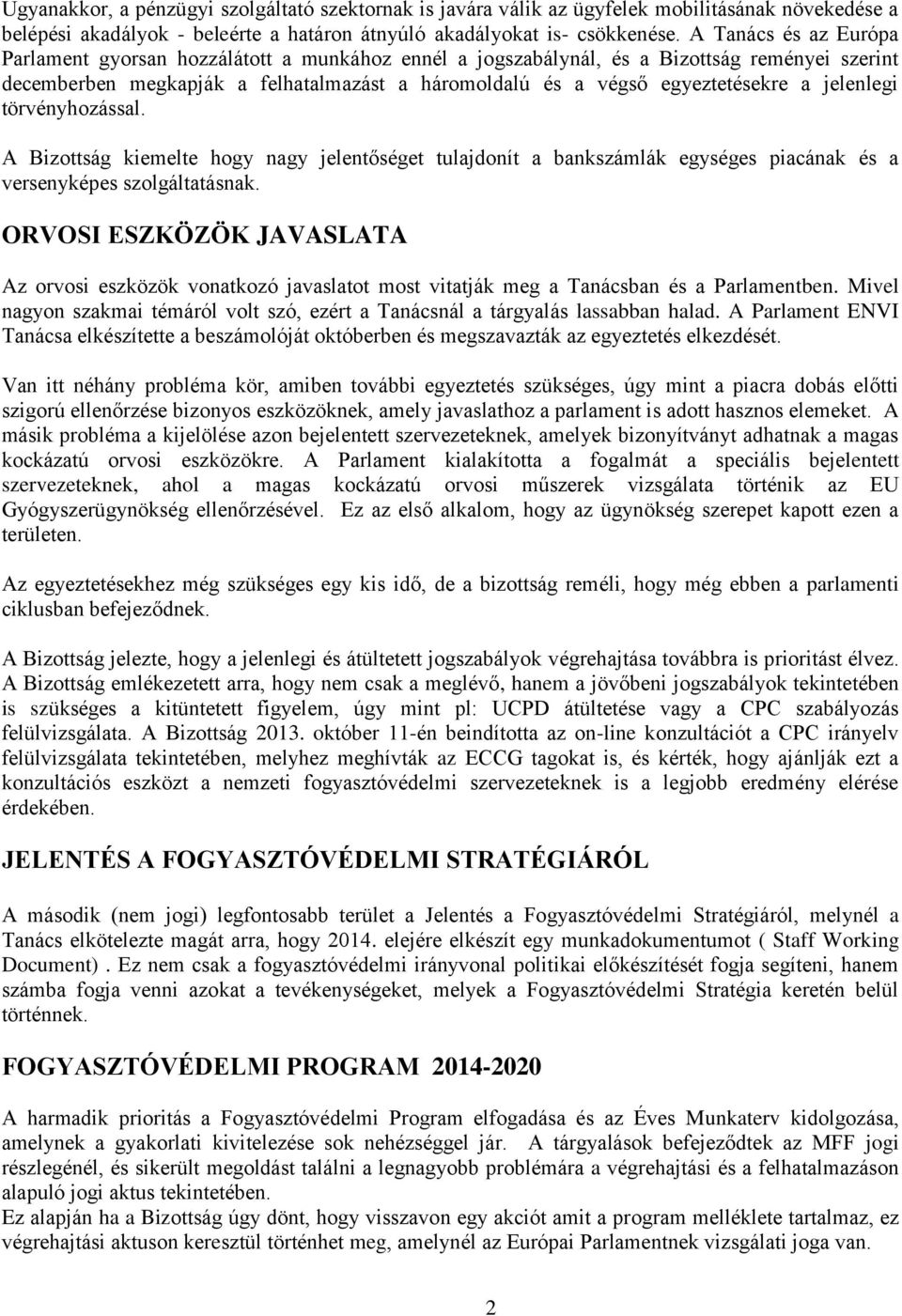 Ugyanakkor, a pénzügyi szolgáltató szektornak is javára válik az ügyfelek mobilitásának növekedése a belépési akadályok - beleérte a határon átnyúló akadályokat is- csökkenése. A Tanács és az Európa Parlament gyorsan hozzálátott a munkához ennél a jogszabálynál, és a Bizottság reményei szerint decemberben megkapják a felhatalmazást a háromoldalú és a végső egyeztetésekre a jelenlegi törvényhozással.

A Bizottság kiemelte hogy nagy jelentőséget tulajdonít a bankszámlák egységes piacának és a versenyképes szolgáltatásnak.

ORVOSI ESZKÖZÖK JAVASLATA

Az orvosi eszközök vonatkozó javaslatot most vitatják meg a Tanácsban és a Parlamentben. Mivel nagyon szakmai témáról volt szó, ezért a Tanácsnál a tárgyalás lassabban halad. A Parlament ENVI Tanácsa elkészítette a beszámolóját októberben és megszavazták az egyeztetés elkezdését.

Van itt néhány probléma kör, amiben további egyeztetés szükséges, úgy mint a piacra dobás előtti szigorú ellenőrzése bizonyos eszközöknek, amely javaslathoz a parlament is adott hasznos elemeket. A másik probléma a kijelölése azon bejelentett szervezeteknek, amelyek bizonyítványt adhatnak a magas kockázatú orvosi eszközökre. A Parlament kialakította a fogalmát a speciális bejelentett szervezeteknek, ahol a magas kockázatú orvosi műszerek vizsgálata történik az EU Gyógyszerügynökség ellenőrzésével. Ez az első alkalom, hogy az ügynökség szerepet kapott ezen a területen.

Az egyeztetésekhez még szükséges egy kis idő, de a bizottság reméli, hogy még ebben a parlamenti ciklusban befejeződnek.

A Bizottság jelezte, hogy a jelenlegi és átültetett jogszabályok végrehajtása továbbra is prioritást élvez. A Bizottság emlékezetett arra, hogy nem csak a meglévő, hanem a jövőbeni jogszabályok tekintetében is szükséges a kitüntetett figyelem, úgy mint pl: UCPD átültetése vagy a CPC szabályozás felülvizsgálata. A Bizottság 2013. október 11-én beindította az on-line konzultációt a CPC irányelv felülvizsgálata tekintetében, melyhez meghívták az ECCG tagokat is, és kérték, hogy ajánlják ezt a konzultációs eszközt a nemzeti fogyasztóvédelmi szervezeteknek is a legjobb eredmény elérése érdekében.

JELENTÉS A FOGYASZTÓVÉDELMI STRATÉGIÁRÓL

A második (nem jogi) legfontosabb terület a Jelentés a Fogyasztóvédelmi Stratégiáról, melynél a Tanács elkötelezte magát arra, hogy 2014. elejére elkészít egy munkadokumentumot ( Staff Working Document) . Ez nem csak a fogyasztóvédelmi irányvonal politikai előkészítését fogja segíteni, hanem számba fogja venni azokat a tevékenységeket, melyek a Fogyasztóvédelmi Stratégia keretén belül történnek.

FOGYASZTÓVÉDELMI PROGRAM 2014-2020

A harmadik prioritás a Fogyasztóvédelmi Program elfogadása és az Éves Munkaterv kidolgozása, amelynek a gyakorlati kivitelezése sok nehézséggel jár. A tárgyalások befejeződtek az MFF jogi részlegénél, és sikerült megoldást találni a legnagyobb problémára a végrehajtási és a felhatalmazáson alapuló jogi aktus tekintetében.
Ez alapján ha a Bizottság úgy dönt, hogy visszavon egy akciót amit a program melléklete tartalmaz, ez végrehajtási aktuson keresztül történhet meg, amelynél az Európai Parlamentnek vizsgálati joga van.

2